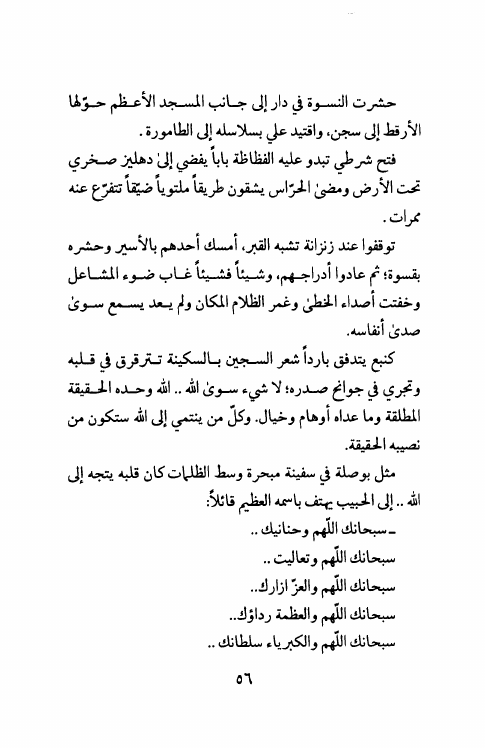 حشرت النسوة في دار إلى جانب المسجد الأعظم حوّلها الأرقط إلى سجن، واقتيد علي بسلاسله إلى الطامورة.

فتح شرطي تبدو عليه الفظاظة باباً يفضي إلىٰ دهليز صخري تحت الأرض ومضىٰ الحرّاس يشقون طريقاً ملتوياً ضيّقاً تتفرّع عنه ممرات.

توقفوا عند زنزانة تشبه القبر، أمسك أحدهم بالأسير وحشره بقسوة؛ ثم عادوا أدراجهم، وشيئاً فشيئاً غاب ضوء المشاعل وخفتت أصداء الخطىٰ وغمر الظلام المكان ولم يعد يسمع سوىٰ صدىٰ أنفاسه.

كنبع يتدفق بارداً شعر السجين بالسكينة تترقرق في قلبه وتجري في جوانح صدره؛ لا شيء سوىٰ الله .. الله وحده الحقيقة المطلقة وما عداه أوهام وخيال. وكلّ من ينتمي إلى الله ستكون من نصيبه الحقيقة.

مثل بوصلة في سفينة مبحرة وسط الظلمات كان قلبه يتجه إلى الله .. إلى الحبيب يهتف باسمه العظيم قائلاً:

ـ سبحانك اللّهم وحنانيك ..

سبحانك اللّهم وتعاليت ..

سبحانك اللّهم والعزّ ازارك..

سبحانك اللّهم والعظمة رداؤك..

سبحانك اللّهم والكبرياء سلطانك ..

٥٦